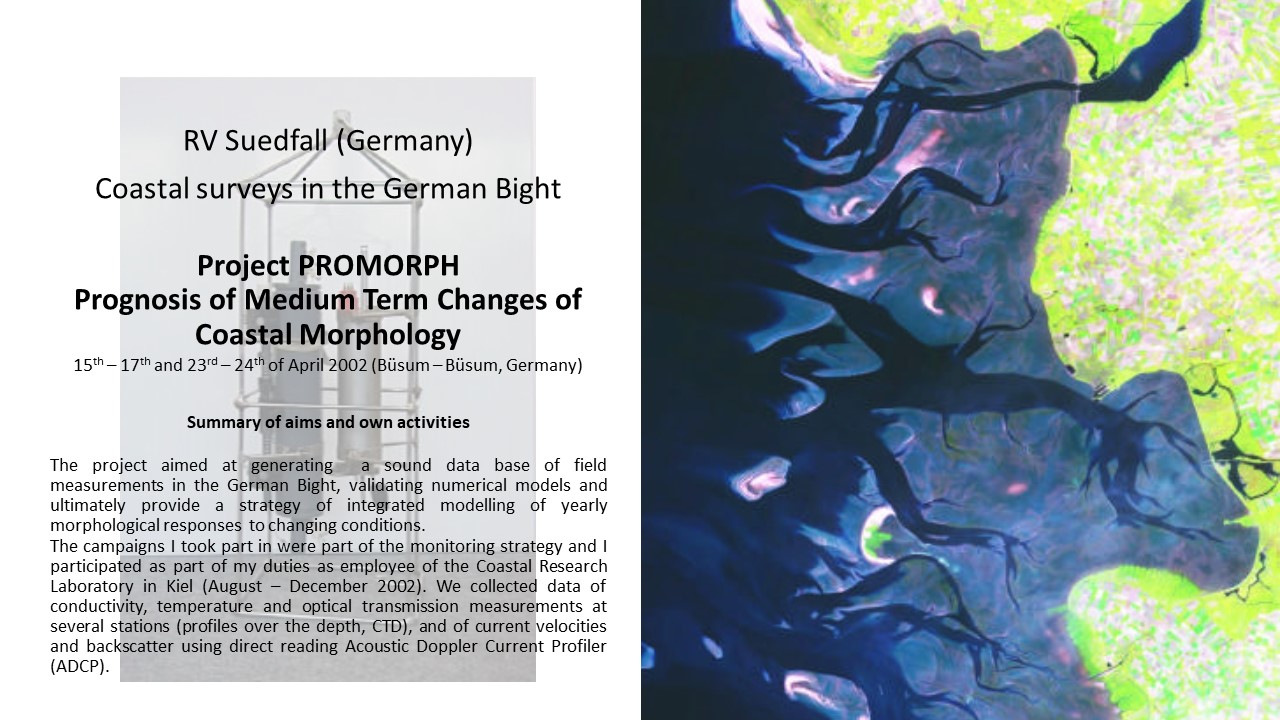 RV Suedfall (Germany)

Coastal surveys in the German Bight

Project PROMORPH
Prognosis of Medium Term Changes of Coastal Morphology

15$^{th}$ – 17$^{th}$ and 23$^{rd}$ – 24$^{th}$ of April 2002 (Büsum – Büsum, Germany)

Summary of aims and own activities

The project aimed at generating a sound data base of field measurements in the German Bight, validating numerical models and ultimately provide a strategy of integrated modelling of yearly morphological responses to changing conditions.
The campaigns I took part in were part of the monitoring strategy and I participated as part of my duties as employee of the Coastal Research Laboratory in Kiel (August – December 2002). We collected data of conductivity, temperature and optical transmission measurements at several stations (profiles over the depth, CTD), and of current velocities and backscatter using direct reading Acoustic Doppler Current Profiler (ADCP).